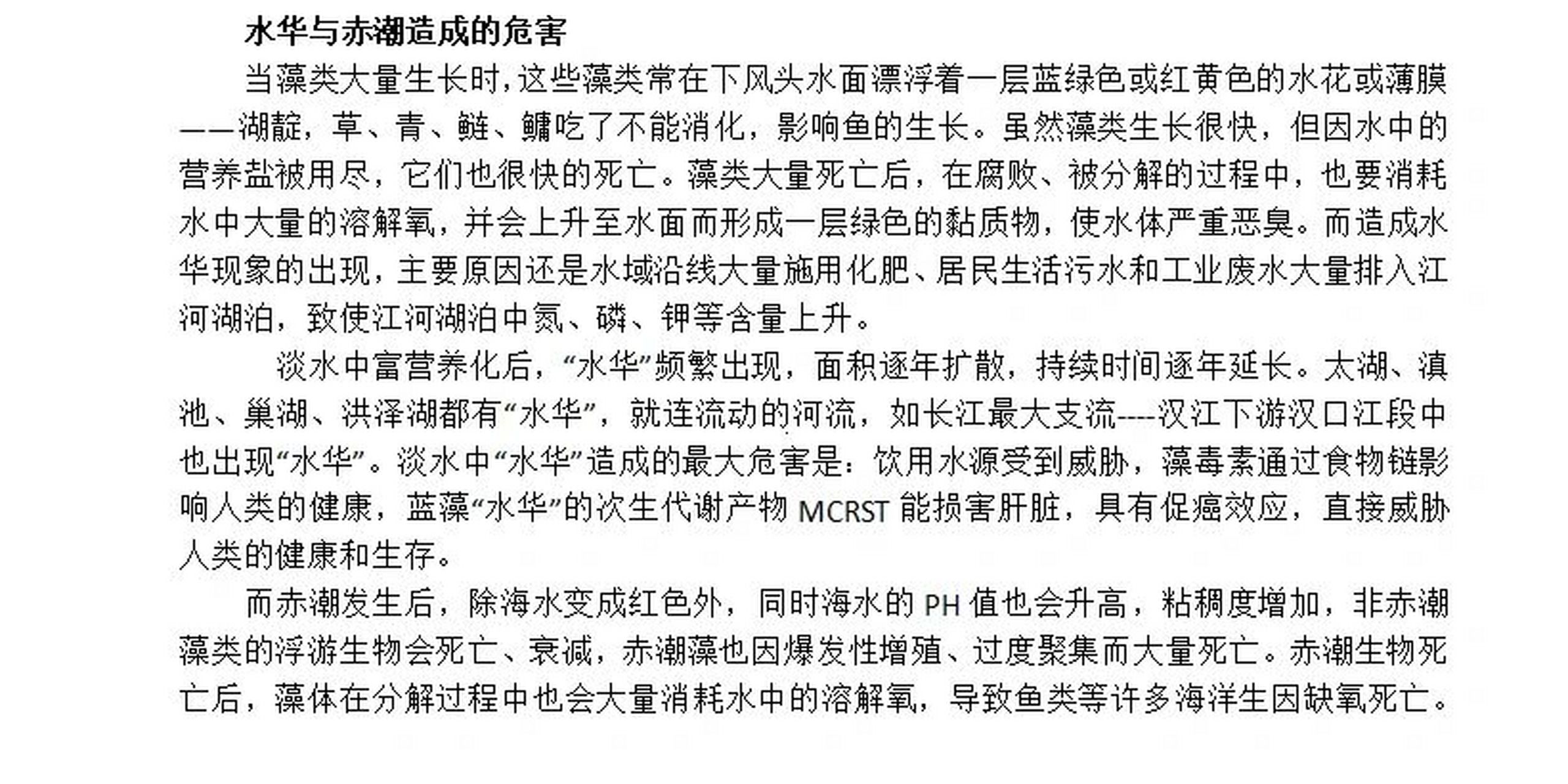 水华与赤潮造成的危害

当藻类大量生长时，这些藻类常在下风头水面漂浮着一层蓝绿色或红黄色的水花或薄膜——湖靛，草、青、鲢、鳙吃了不能消化，影响鱼的生长。虽然藻类生长很快，但因水中的营养盐被用尽，它们也很快的死亡。藻类大量死亡后，在腐败、被分解的过程中，也要消耗水中大量的溶解氧，并会上升至水面而形成一层绿色的黏质物，使水体严重恶臭。而造成水华现象的出现，主要原因还是水域沿线大量施用化肥、居民生活污水和工业废水大量排入江河湖泊，致使江河湖泊中氮、磷、钾等含量上升。

淡水中富营养化后，“水华”频繁出现，面积逐年扩散，持续时间逐年延长。太湖、滇池、巢湖、洪泽湖都有“水华”，就连流动的河流，如长江最大支流----汉江下游汉口江段中也出现“水华”。淡水中“水华”造成的最大危害是：饮用水源受到威胁，藻毒素通过食物链影响人类的健康，蓝藻“水华”的次生代谢产物 MCRST 能损害肝脏，具有促癌效应，直接威胁人类的健康和生存。

而赤潮发生后，除海水变成红色外，同时海水的 PH 值也会升高，粘稠度增加，非赤潮藻类的浮游生物会死亡、衰减，赤潮藻也因爆发性增殖、过度聚集而大量死亡。赤潮生物死亡后，藻体在分解过程中也会大量消耗水中的溶解氧，导致鱼类等许多海洋生因缺氧死亡。